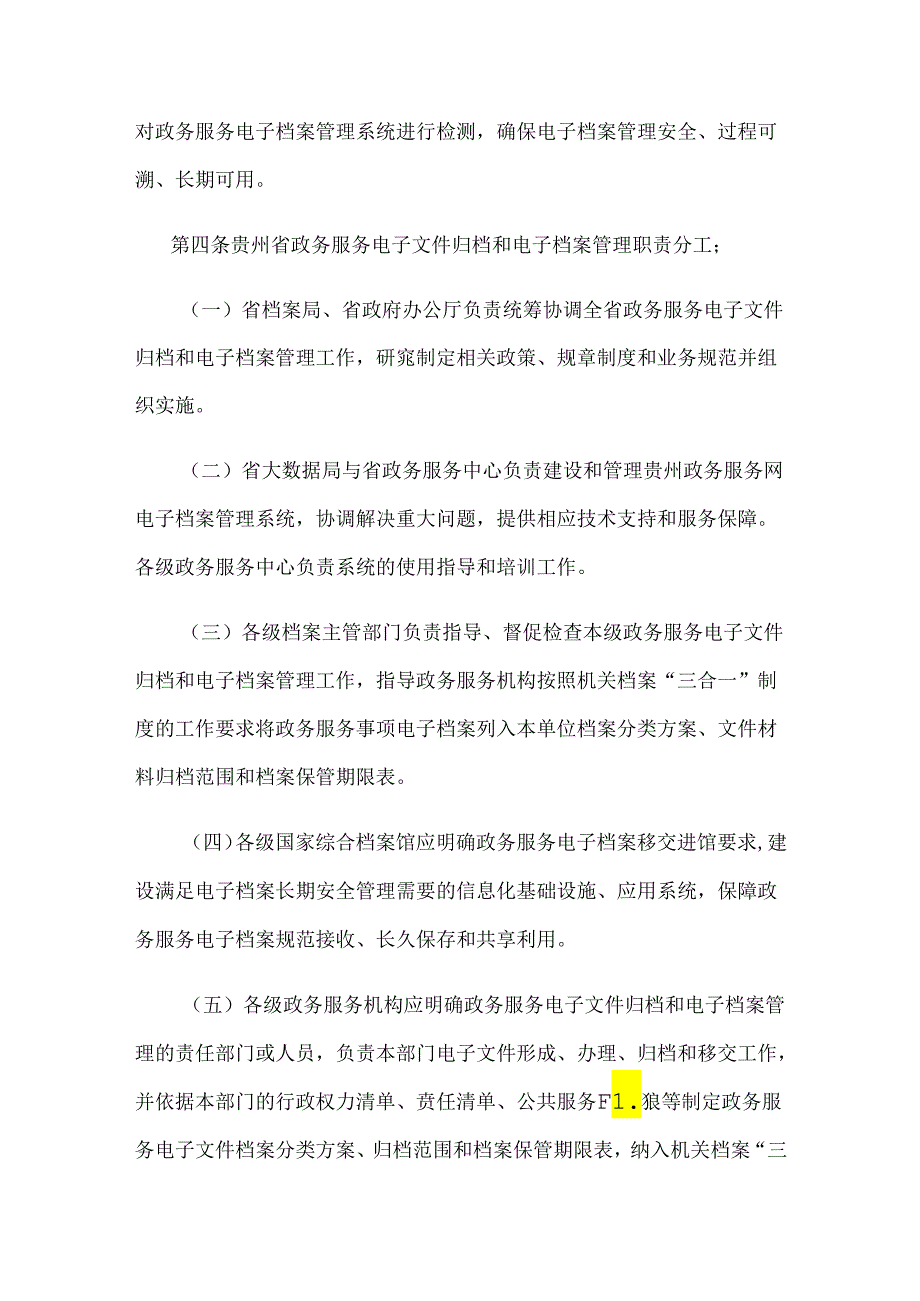 对政务服务电子档案管理系统进行检测，确保电子档案管理安全、过程可溯、长期可用。

第四条贵州省政务服务电子文件归档和电子档案管理职责分工；

（一）省档案局、省政府办公厅负责统筹协调全省政务服务电子文件归档和电子档案管理工作，研窕制定相关政策、规章制度和业务规范并组织实施。

（二）省大数据局与省政务服务中心负责建设和管理贵州政务服务网电子档案管理系统，协调解决重大问题，提供相应技术支持和服务保障。各级政务服务中心负责系统的使用指导和培训工作。

（三）各级档案主管部门负责指导、督促检查本级政务服务电子文件归档和电子档案管理工作，指导政务服务机构按照机关档案“三合一”制度的工作要求将政务服务事项电子档案列入本单位档案分类方案、文件材料归档范围和档案保管期限表。

（四）各级国家综合档案馆应明确政务服务电子档案移交进馆要求，建设满足电子档案长期安全管理需要的信息化基础设施、应用系统，保障政务服务电子档案规范接收、长久保存和共享利用。

（五）各级政务服务机构应明确政务服务电子文件归档和电子档案管理的责任部门或人员，负责本部门电子文件形成、办理、归档和移交工作，并依据本部门的行政权力清单、责任清单、公共服务F1.狼等制定政务服务电子文件档案分类方案、归档范围和档案保管期限表，纳入机关档案“三